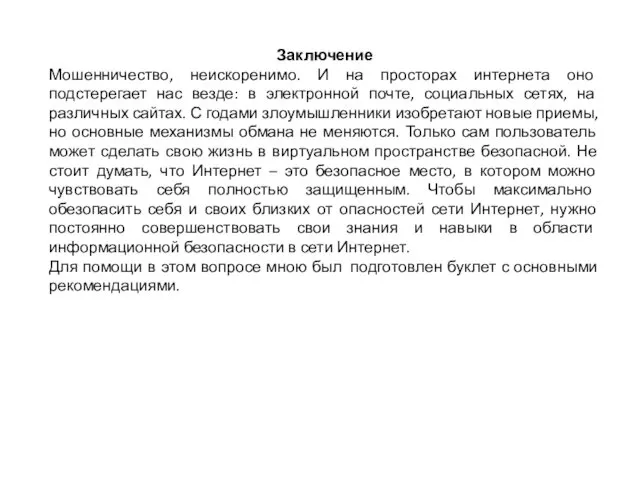 Заключение

Мошенничество, неискоренимо. И на просторах интернета оно подстерегает нас везде: в электронной почте, социальных сетях, на различных сайтах. С годами злоумышленники изобретают новые приемы, но основные механизмы обмана не меняются. Только сам пользователь может сделать свою жизнь в виртуальном пространстве безопасной. Не стоит думать, что Интернет – это безопасное место, в котором можно чувствовать себя полностью защищенным. Чтобы максимально обезопасить себя и своих близких от опасностей сети Интернет, нужно постоянно совершенствовать свои знания и навыки в области информационной безопасности в сети Интернет.

Для помощи в этом вопросе мною был подготовлен буклет с основными рекомендациями.